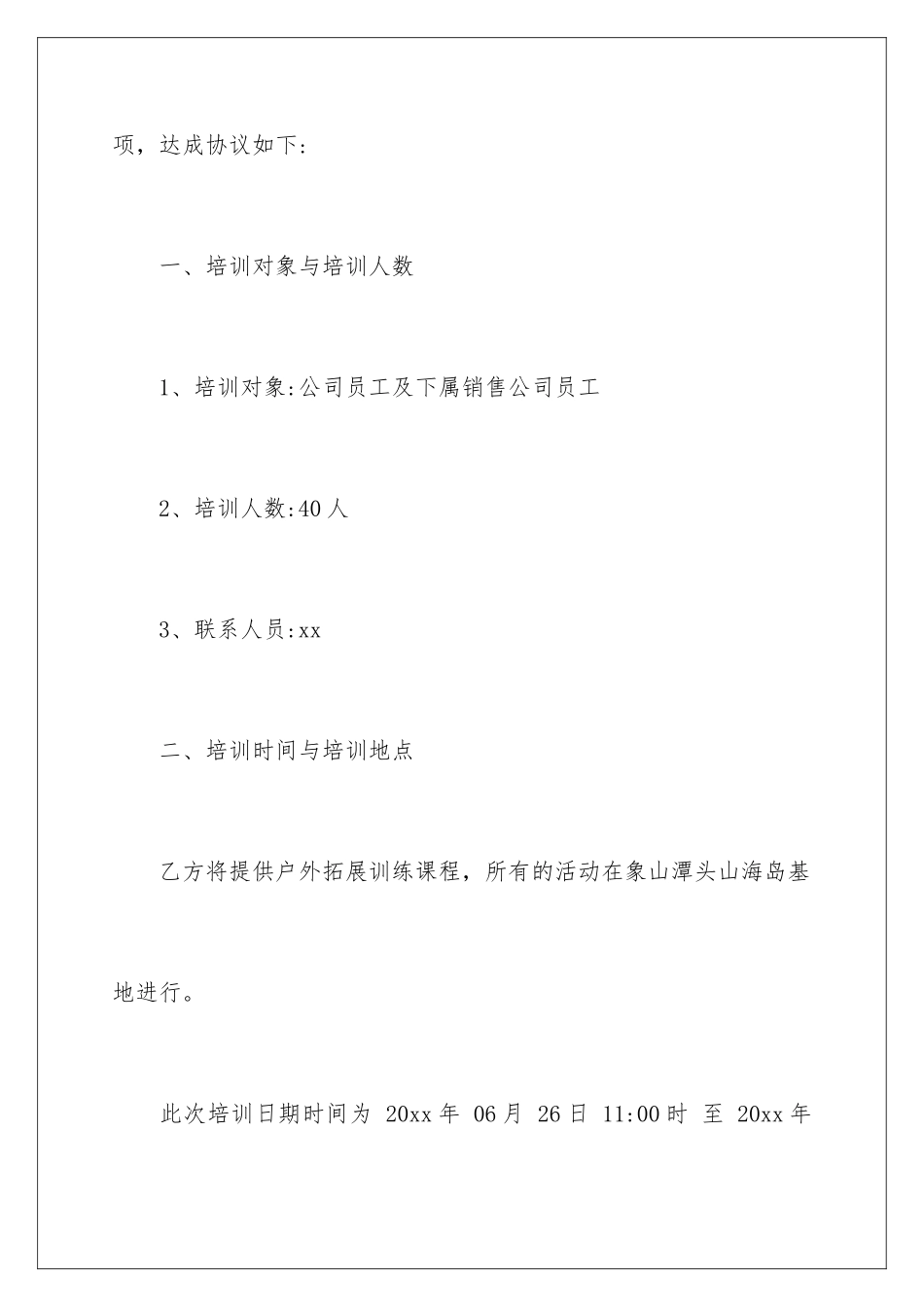 项，达成协议如下：

一、培训对象与培训人数

1、培训对象:公司员工及下属销售公司员工

2、培训人数:40 人

3、联系人员:xx

二、培训时间与培训地点

乙方将提供户外拓展训练课程，所有的活动在象山潭头山海岛基地进行。

此次培训日期时间为 20xx 年 06 月 26 日 11:00 时 至 20xx 年